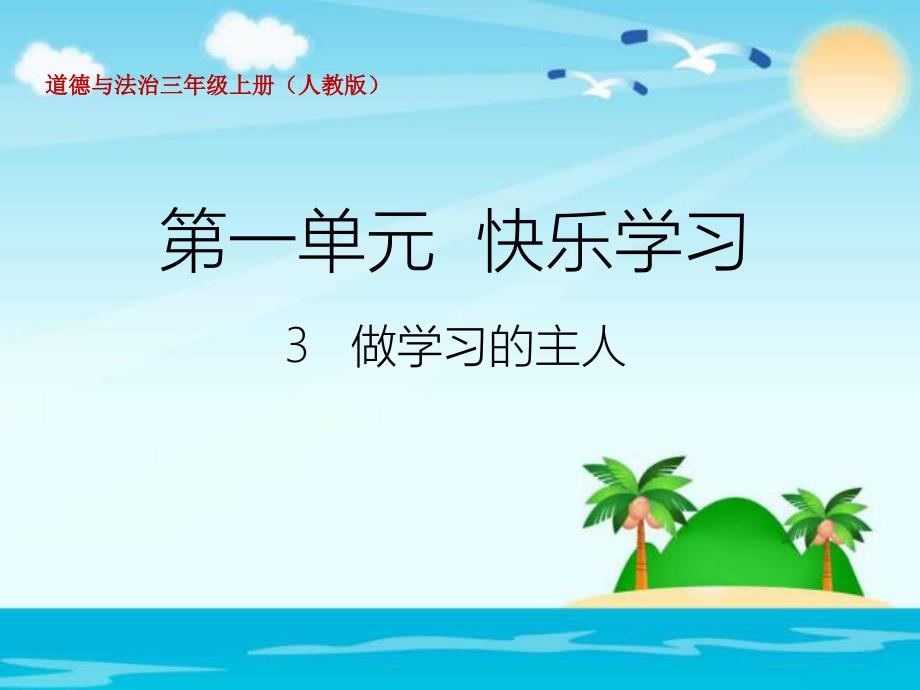 道德与法治三年级上册（人教版）

第一单元 快乐学习

3 做学习的主人